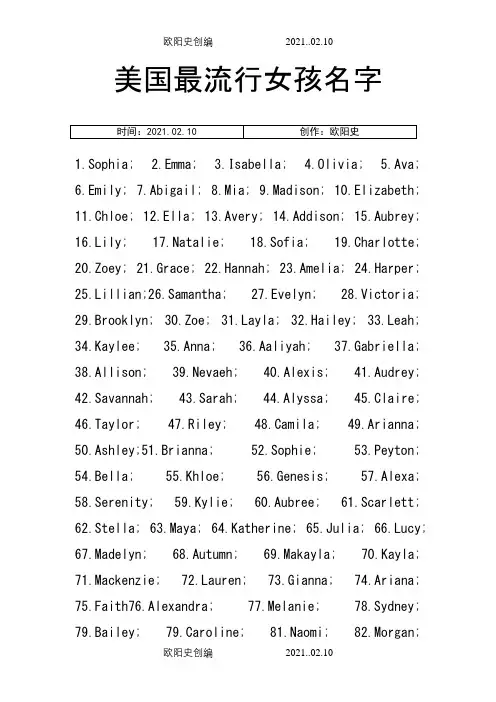 欧阳史创编　　2021..02.10

美国最流行女孩名字

| 时间：2021.02.10 | 创作：欧阳史 |
|---|---|

1.Sophia; 2.Emma; 3.Isabella; 4.Olivia; 5.Ava; 6.Emily; 7.Abigail; 8.Mia; 9.Madison; 10.Elizabeth; 11.Chloe; 12.Ella; 13.Avery; 14.Addison; 15.Aubrey; 16.Lily; 17.Natalie; 18.Sofia; 19.Charlotte; 20.Zoey; 21.Grace; 22.Hannah; 23.Amelia; 24.Harper; 25.Lillian;26.Samantha; 27.Evelyn; 28.Victoria; 29.Brooklyn; 30.Zoe; 31.Layla; 32.Hailey; 33.Leah; 34.Kaylee; 35.Anna; 36.Aaliyah; 37.Gabriella; 38.Allison; 39.Nevaeh; 40.Alexis; 41.Audrey; 42.Savannah; 43.Sarah; 44.Alyssa; 45.Claire; 46.Taylor; 47.Riley; 48.Camila; 49.Arianna; 50.Ashley;51.Brianna; 52.Sophie; 53.Peyton; 54.Bella; 55.Khloe; 56.Genesis; 57.Alexa; 58.Serenity; 59.Kylie; 60.Aubree; 61.Scarlett; 62.Stella; 63.Maya; 64.Katherine; 65.Julia; 66.Lucy; 67.Madelyn; 68.Autumn; 69.Makayla; 70.Kayla; 71.Mackenzie; 72.Lauren; 73.Gianna; 74.Ariana; 75.Faith76.Alexandra; 77.Melanie; 78.Sydney; 79.Bailey; 79.Caroline; 81.Naomi; 82.Morgan;

欧阳史创编　　2021..02.10